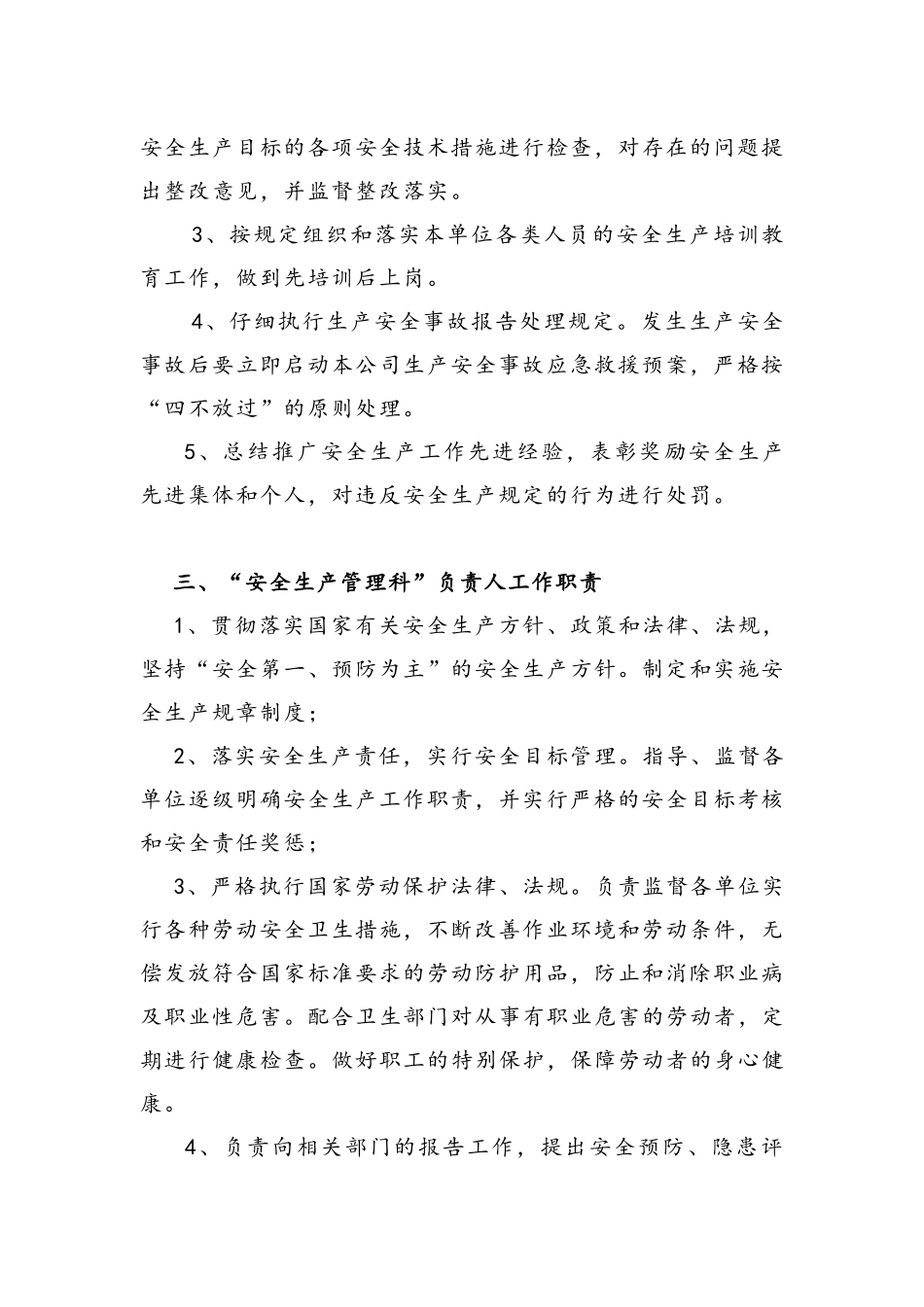 安全生产目标的各项安全技术措施进行检查，对存在的问题提出整改意见，并监督整改落实。

3、按规定组织和落实本单位各类人员的安全生产培训教育工作，做到先培训后上岗。

4、仔细执行生产安全事故报告处理规定。发生生产安全事故后要立即启动本公司生产安全事故应急救援预案，严格按“四不放过”的原则处理。

5、总结推广安全生产工作先进经验，表彰奖励安全生产先进集体和个人，对违反安全生产规定的行为进行处罚。

三、“安全生产管理科”负责人工作职责

1、贯彻落实国家有关安全生产方针、政策和法律、法规，坚持“安全第一、预防为主”的安全生产方针。制定和实施安全生产规章制度；

2、落实安全生产责任，实行安全目标管理。指导、监督各单位逐级明确安全生产工作职责，并实行严格的安全目标考核和安全责任奖惩；

3、严格执行国家劳动保护法律、法规。负责监督各单位实行各种劳动安全卫生措施，不断改善作业环境和劳动条件，无偿发放符合国家标准要求的劳动防护用品，防止和消除职业病及职业性危害。配合卫生部门对从事有职业危害的劳动者，定期进行健康检查。做好职工的特别保护，保障劳动者的身心健康。

4、负责向相关部门的报告工作，提出安全预防、隐患评